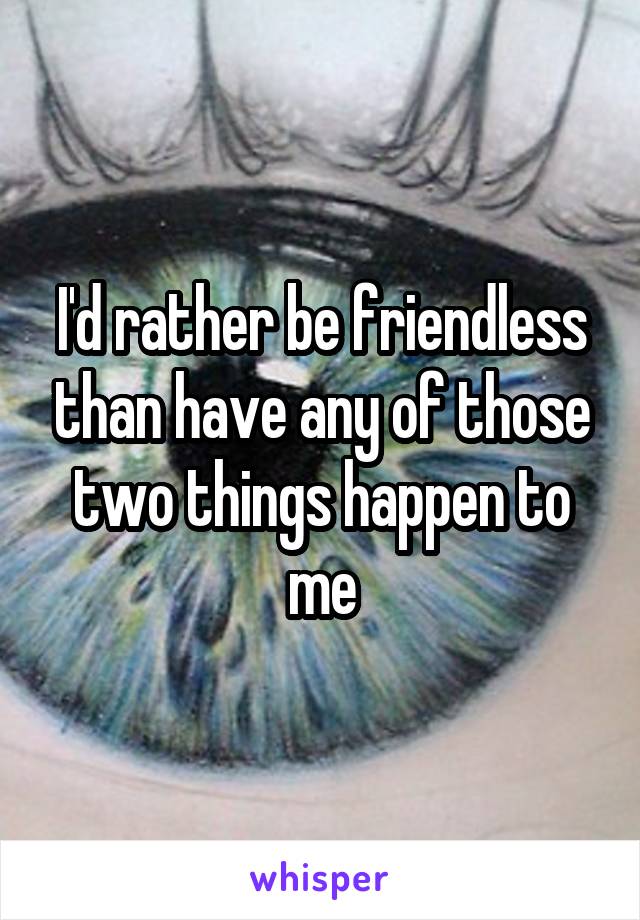 I'd rather be friendless than have any of those two things happen to me

whisper